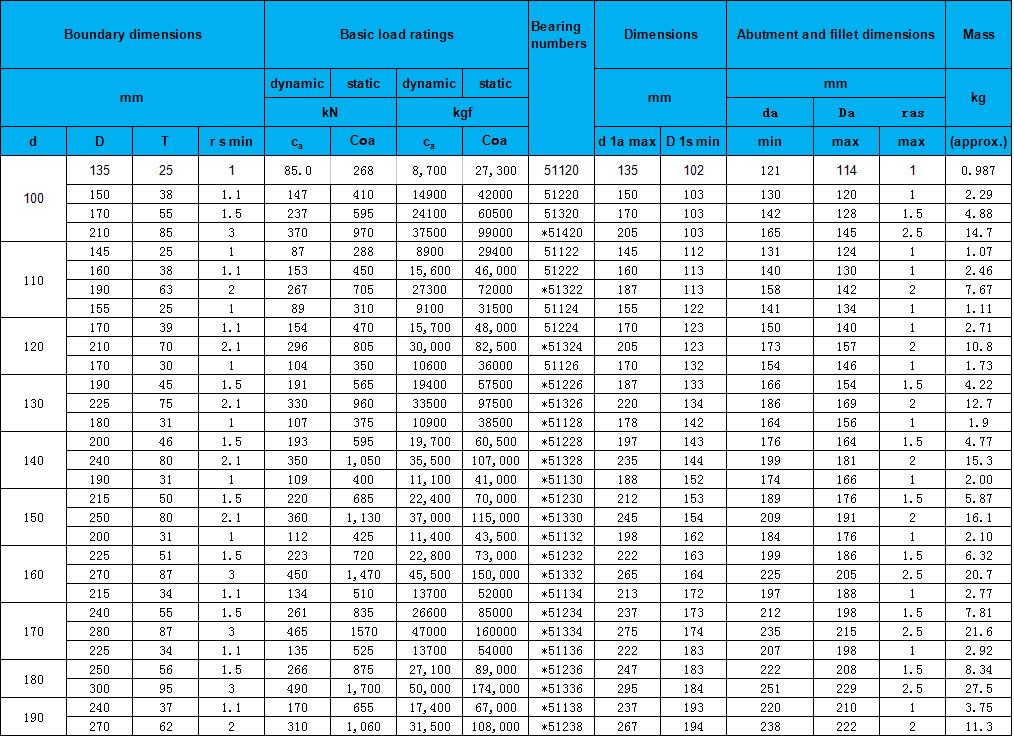 | Boundary dimensions | | | | Basic load ratings | | | | Bearing numbers | Dimensions | | Abutment and fillet dimensions | | | Mass |
|---|---|---|---|---|---|---|---|---|---|---|---|---|---|---|
| mm | | | | dynamic | static | dynamic | static | | mm | | mm | | | kg |
| | | | | kN | | kgf | | | | | da | Da | ras | |
| d | D | T | r s min | $c_a$ | Coa | $c_a$ | Coa | | d 1a max | D 1s min | min | max | max | (approx.) |
| 100 | 135 | 25 | 1 | 85.0 | 268 | 8,700 | 27,300 | 51120 | 135 | 102 | 121 | 114 | 1 | 0.987 |
| | 150 | 38 | 1.1 | 147 | 410 | 14900 | 42000 | 51220 | 150 | 103 | 130 | 120 | 1 | 2.29 |
| | 170 | 55 | 1.5 | 237 | 595 | 24100 | 60500 | 51320 | 170 | 103 | 142 | 128 | 1.5 | 4.88 |
| | 210 | 85 | 3 | 370 | 970 | 37500 | 99000 | *51420 | 205 | 103 | 165 | 145 | 2.5 | 14.7 |
| 110 | 145 | 25 | 1 | 87 | 288 | 8900 | 29400 | 51122 | 145 | 112 | 131 | 124 | 1 | 1.07 |
| | 160 | 38 | 1.1 | 153 | 450 | 15,600 | 46,000 | 51222 | 160 | 113 | 140 | 130 | 1 | 2.46 |
| | 190 | 63 | 2 | 267 | 705 | 27300 | 72000 | *51322 | 187 | 113 | 158 | 142 | 2 | 7.67 |
| | 155 | 25 | 1 | 89 | 310 | 9100 | 31500 | 51124 | 155 | 122 | 141 | 134 | 1 | 1.11 |
| 120 | 170 | 39 | 1.1 | 154 | 470 | 15,700 | 48,000 | 51224 | 170 | 123 | 150 | 140 | 1 | 2.71 |
| | 210 | 70 | 2.1 | 296 | 805 | 30,000 | 82,500 | *51324 | 205 | 123 | 173 | 157 | 2 | 10.8 |
| | 170 | 30 | 1 | 104 | 350 | 10600 | 36000 | 51126 | 170 | 132 | 154 | 146 | 1 | 1.73 |
| 130 | 190 | 45 | 1.5 | 191 | 565 | 19400 | 57500 | *51226 | 187 | 133 | 166 | 154 | 1.5 | 4.22 |
| | 225 | 75 | 2.1 | 330 | 960 | 33500 | 97500 | *51326 | 220 | 134 | 186 | 169 | 2 | 12.7 |
| | 180 | 31 | 1 | 107 | 375 | 10900 | 38500 | *51128 | 178 | 142 | 164 | 156 | 1 | 1.9 |
| 140 | 200 | 46 | 1.5 | 193 | 595 | 19,700 | 60,500 | *51228 | 197 | 143 | 176 | 164 | 1.5 | 4.77 |
| | 240 | 80 | 2.1 | 350 | 1,050 | 35,500 | 107,000 | *51328 | 235 | 144 | 199 | 181 | 2 | 15.3 |
| | 190 | 31 | 1 | 109 | 400 | 11,100 | 41,000 | *51130 | 188 | 152 | 174 | 166 | 1 | 2.00 |
| 150 | 215 | 50 | 1.5 | 220 | 685 | 22,400 | 70,000 | *51230 | 212 | 153 | 189 | 176 | 1.5 | 5.87 |
| | 250 | 80 | 2.1 | 360 | 1,130 | 37,000 | 115,000 | *51330 | 245 | 154 | 209 | 191 | 2 | 16.1 |
| | 200 | 31 | 1 | 112 | 425 | 11,400 | 43,500 | *51132 | 198 | 162 | 184 | 176 | 1 | 2.10 |
| 160 | 225 | 51 | 1.5 | 223 | 720 | 22,800 | 73,000 | *51232 | 222 | 163 | 199 | 186 | 1.5 | 6.32 |
| | 270 | 87 | 3 | 450 | 1,470 | 45,500 | 150,000 | *51332 | 265 | 164 | 225 | 205 | 2.5 | 20.7 |
| | 215 | 34 | 1.1 | 134 | 510 | 13700 | 52000 | *51134 | 213 | 172 | 197 | 188 | 1 | 2.77 |
| 170 | 240 | 55 | 1.5 | 261 | 835 | 26600 | 85000 | *51234 | 237 | 173 | 212 | 198 | 1.5 | 7.81 |
| | 280 | 87 | 3 | 465 | 1570 | 47000 | 160000 | *51334 | 275 | 174 | 235 | 215 | 2.5 | 21.6 |
| | 225 | 34 | 1.1 | 135 | 525 | 13700 | 54000 | *51136 | 222 | 183 | 207 | 198 | 1 | 2.92 |
| 180 | 250 | 56 | 1.5 | 266 | 875 | 27,100 | 89,000 | *51236 | 247 | 183 | 222 | 208 | 1.5 | 8.34 |
| | 300 | 95 | 3 | 490 | 1,700 | 50,000 | 174,000 | *51336 | 295 | 184 | 251 | 229 | 2.5 | 27.5 |
| 190 | 240 | 37 | 1.1 | 170 | 655 | 17,400 | 67,000 | *51138 | 237 | 193 | 220 | 210 | 1 | 3.75 |
| | 270 | 62 | 2 | 310 | 1,060 | 31,500 | 108,000 | *51238 | 267 | 194 | 238 | 222 | 2 | 11.3 |